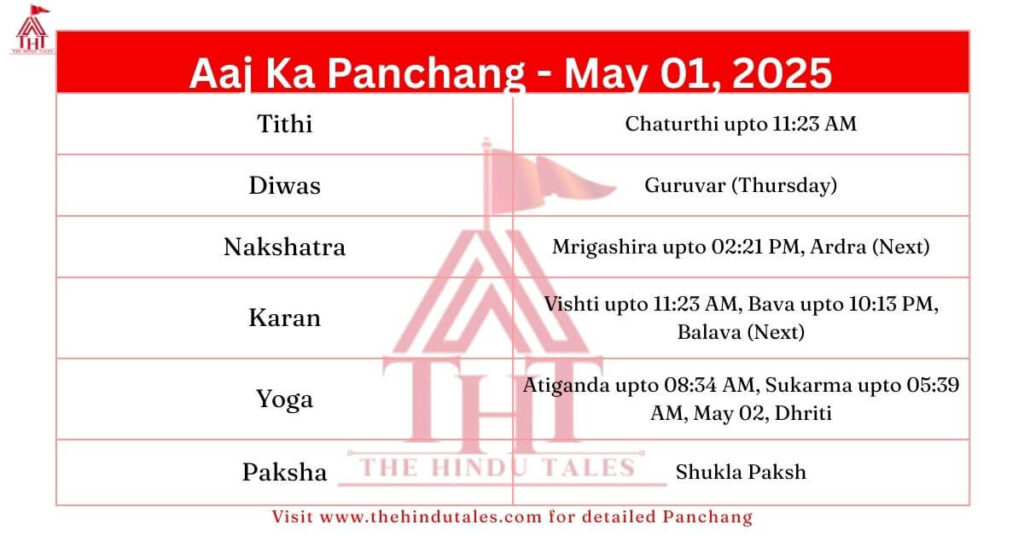 THT
THE HINDU TALES

Aaj Ka Panchang - May 01, 2025

| Tithi | Chaturthi upto 11:23 AM |
|---|---|
| Diwas | Guruvar (Thursday) |
| Nakshatra | Mrigashira upto 02:21 PM, Ardra (Next) |
| Karan | Vishti upto 11:23 AM, Bava upto 10:13 PM, Balava (Next) |
| Yoga | Atiganda upto 08:34 AM, Sukarma upto 05:39 AM, May 02, Dhriti |
| Paksha | Shukla Paksh |

THT
THE HINDU TALES

Visit www.thehindutales.com for detailed Panchang